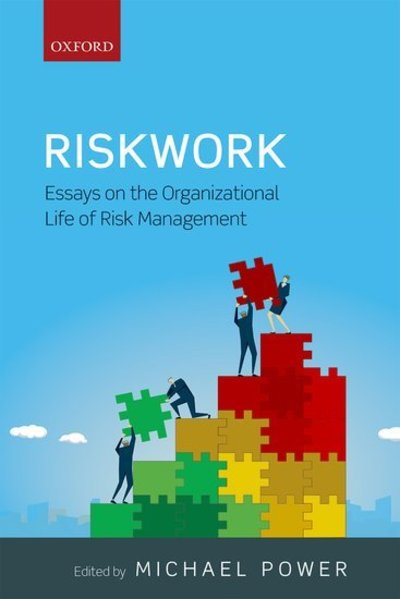 OXFORD

RISKWORK

Essays on the Organizational Life of Risk Management

Edited by MICHAEL POWER